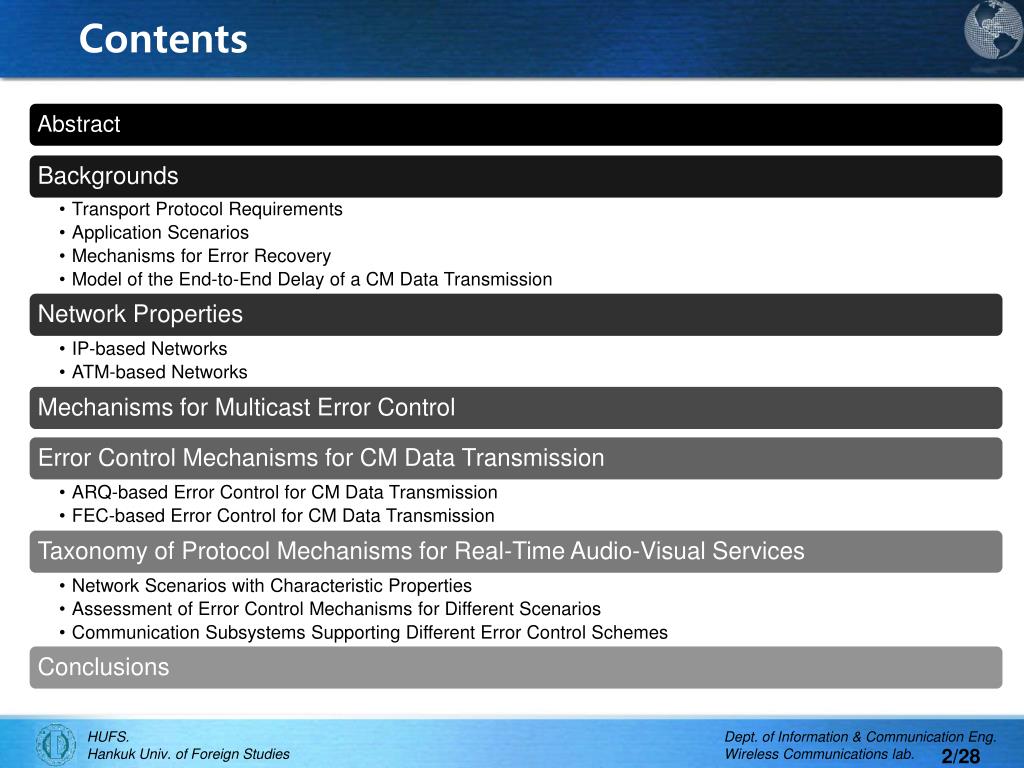 Contents

Abstract

Backgrounds

• Transport Protocol Requirements
• Application Scenarios
• Mechanisms for Error Recovery
• Model of the End-to-End Delay of a CM Data Transmission

Network Properties

• IP-based Networks
• ATM-based Networks

Mechanisms for Multicast Error Control

Error Control Mechanisms for CM Data Transmission

• ARQ-based Error Control for CM Data Transmission
• FEC-based Error Control for CM Data Transmission

Taxonomy of Protocol Mechanisms for Real-Time Audio-Visual Services

• Network Scenarios with Characteristic Properties
• Assessment of Error Control Mechanisms for Different Scenarios
• Communication Subsystems Supporting Different Error Control Schemes

Conclusions

HUFS.
Hankuk Univ. of Foreign Studies

Dept. of Information & Communication Eng.
Wireless Communications lab.

2/28